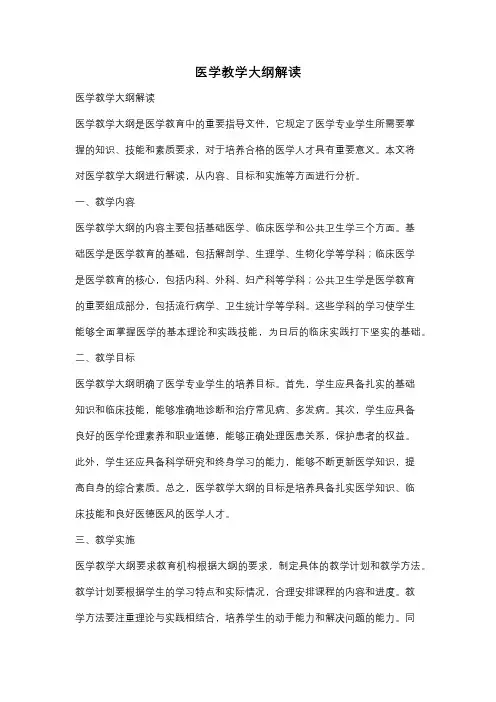 医学教学大纲解读

医学教学大纲解读

医学教学大纲是医学教育中的重要指导文件，它规定了医学专业学生所需要掌握的知识、技能和素质要求，对于培养合格的医学人才具有重要意义。本文将对医学教学大纲进行解读，从内容、目标和实施等方面进行分析。

一、教学内容

医学教学大纲的内容主要包括基础医学、临床医学和公共卫生学三个方面。基础医学是医学教育的基础，包括解剖学、生理学、生物化学等学科；临床医学是医学教育的核心，包括内科、外科、妇产科等学科；公共卫生学是医学教育的重要组成部分，包括流行病学、卫生统计学等学科。这些学科的学习使学生能够全面掌握医学的基本理论和实践技能，为日后的临床实践打下坚实的基础。

二、教学目标

医学教学大纲明确了医学专业学生的培养目标。首先，学生应具备扎实的基础知识和临床技能，能够准确地诊断和治疗常见病、多发病。其次，学生应具备良好的医学伦理素养和职业道德，能够正确处理医患关系，保护患者的权益。此外，学生还应具备科学研究和终身学习的能力，能够不断更新医学知识，提高自身的综合素质。总之，医学教学大纲的目标是培养具备扎实医学知识、临床技能和良好医德医风的医学人才。

三、教学实施

医学教学大纲要求教育机构根据大纲的要求，制定具体的教学计划和教学方法。教学计划要根据学生的学习特点和实际情况，合理安排课程的内容和进度。教学方法要注重理论与实践相结合，培养学生的动手能力和解决问题的能力。同